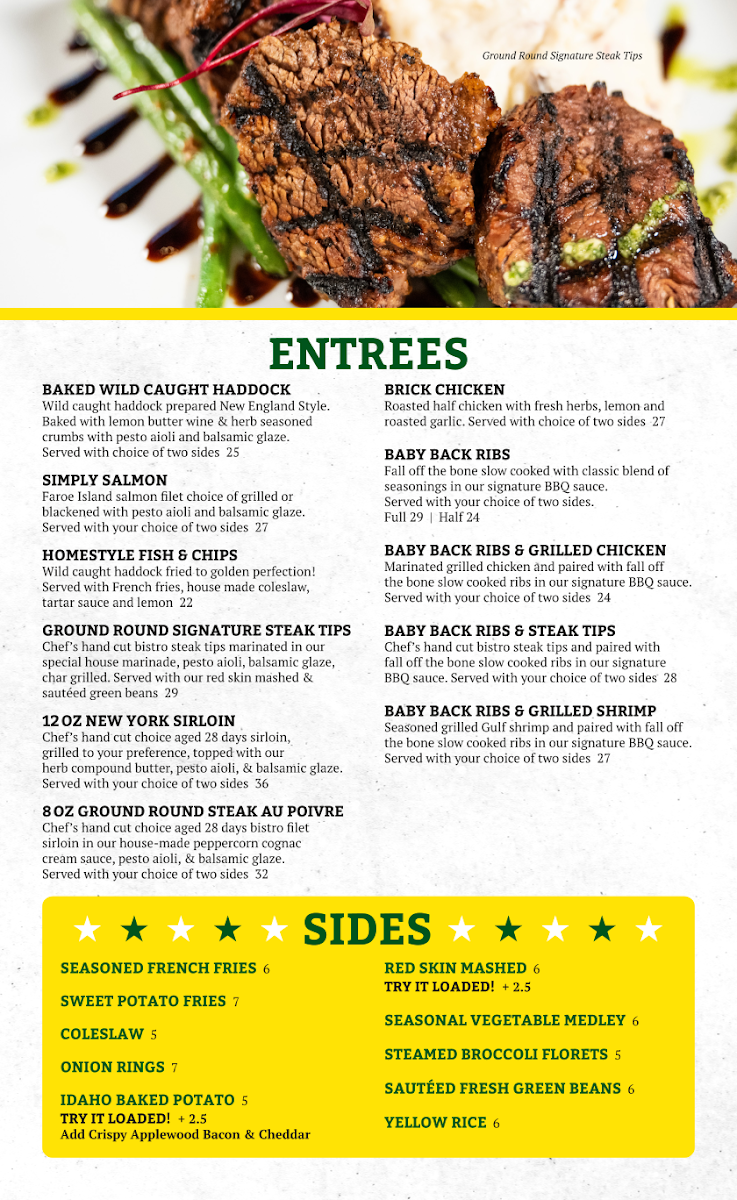 Ground Round Signature Steak Tips

ENTREES

BAKED WILD CAUGHT HADDOCK
Wild caught haddock prepared New England Style. Baked with lemon butter wine & herb seasoned crumbs with pesto aioli and balsamic glaze. Served with choice of two sides 25

SIMPLY SALMON
Faroe Island salmon filet choice of grilled or blackened with pesto aioli and balsamic glaze. Served with your choice of two sides 27

HOMESTYLE FISH & CHIPS
Wild caught haddock fried to golden perfection! Served with French fries, house made coleslaw, tartar sauce and lemon 22

GROUND ROUND SIGNATURE STEAK TIPS
Chef's hand cut bistro steak tips marinated in our special house marinade, pesto aioli, balsamic glaze, char grilled. Served with our red skin mashed & sautéed green beans 29

12 OZ NEW YORK SIRLOIN
Chef's hand cut choice aged 28 days sirloin, grilled to your preference, topped with our herb compound butter, pesto aioli, & balsamic glaze. Served with your choice of two sides 36

8 OZ GROUND ROUND STEAK AU POIVRE
Chef's hand cut choice aged 28 days bistro filet sirloin in our house-made peppercorn cognac cream sauce, pesto aioli, & balsamic glaze. Served with your choice of two sides 32

BRICK CHICKEN
Roasted half chicken with fresh herbs, lemon and roasted garlic. Served with choice of two sides 27

BABY BACK RIBS
Fall off the bone slow cooked with classic blend of seasonings in our signature BBQ sauce. Served with your choice of two sides.
Full 29 | Half 24

BABY BACK RIBS & GRILLED CHICKEN
Marinated grilled chicken and paired with fall off the bone slow cooked ribs in our signature BBQ sauce. Served with your choice of two sides 24

BABY BACK RIBS & STEAK TIPS
Chef's hand cut bistro steak tips and paired with fall off the bone slow cooked ribs in our signature BBQ sauce. Served with your choice of two sides 28

BABY BACK RIBS & GRILLED SHRIMP
Seasoned grilled Gulf shrimp and paired with fall off the bone slow cooked ribs in our signature BBQ sauce. Served with your choice of two sides 27

SIDES

SEASONED FRENCH FRIES 6

SWEET POTATO FRIES 7

COLESLAW 5

ONION RINGS 7

IDAHO BAKED POTATO 5
TRY IT LOADED! + 2.5
Add Crispy Applewood Bacon & Cheddar

RED SKIN MASHED 6
TRY IT LOADED! + 2.5

SEASONAL VEGETABLE MEDLEY 6

STEAMED BROCCOLI FLORETS 5

SAUTÉED FRESH GREEN BEANS 6

YELLOW RICE 6